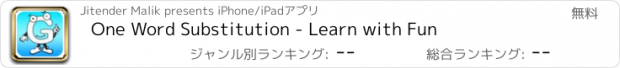 G

Jitender Malik presents iPhone/iPadアプリ

無料

One Word Substitution - Learn with Fun

ジャンル別ランキング: --

総合ランキング: --